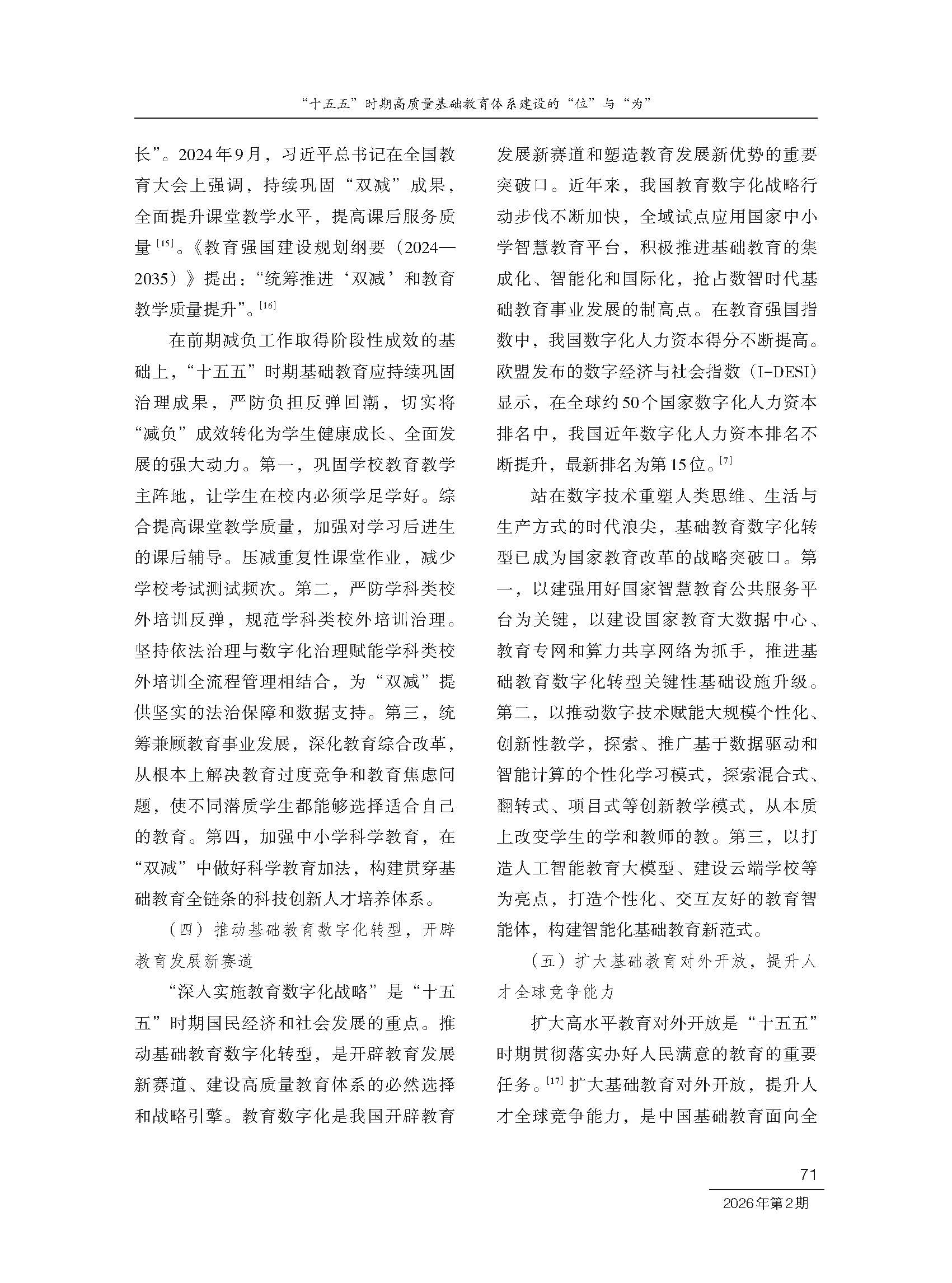 “十五五”时期高质量基础教育体系建设的“位”与“为”

长”。2024年9月，习近平总书记在全国教育大会上强调，持续巩固“双减”成果，全面提升课堂教学水平，提高课后服务质量$^{[15]}$。《教育强国建设规划纲要（2024—2035）》提出：“统筹推进‘双减’和教育教学质量提升”。$^{[16]}$

在前期减负工作取得阶段性成效的基础上，“十五五”时期基础教育应持续巩固治理成果，严防负担反弹回潮，切实将“减负”成效转化为学生健康成长、全面发展的强大动力。第一，巩固学校教育教学主阵地，让学生在校内必须学足学好。综合提高课堂教学质量，加强对学习后进生的课后辅导。压减重复性课堂作业，减少学校考试测试频次。第二，严防学科类校外培训反弹，规范学科类校外培训治理。坚持依法治理与数字化治理赋能学科类校外培训全流程管理相结合，为“双减”提供坚实的法治保障和数据支持。第三，统筹兼顾教育事业发展，深化教育综合改革，从根本上解决教育过度竞争和教育焦虑问题，使不同潜质学生都能够选择适合自己的教育。第四，加强中小学科学教育，在“双减”中做好科学教育加法，构建贯穿基础教育全链条的科技创新人才培养体系。

（四）推动基础教育数字化转型，开辟教育发展新赛道

“深入实施教育数字化战略”是“十五五”时期国民经济和社会发展的重点。推动基础教育数字化转型，是开辟教育发展新赛道、建设高质量教育体系的必然选择和战略引擎。教育数字化是我国开辟教育发展新赛道和塑造教育发展新优势的重要突破口。近年来，我国教育数字化战略行动步伐不断加快，全域试点应用国家中小学智慧教育平台，积极推进基础教育的集成化、智能化和国际化，抢占数智时代基础教育事业发展的制高点。在教育强国指数中，我国数字化人力资本得分不断提高。欧盟发布的数字经济与社会指数（I-DESI）显示，在全球约50个国家数字化人力资本排名中，我国近年数字化人力资本排名不断提升，最新排名为第15位。$^{[7]}$

站在数字技术重塑人类思维、生活与生产方式的时代浪尖，基础教育数字化转型已成为国家教育改革的战略突破口。第一，以建强用好国家智慧教育公共服务平台为关键，以建设国家教育大数据中心、教育专网和算力共享网络为抓手，推进基础教育数字化转型关键性基础设施升级。第二，以推动数字技术赋能大规模个性化、创新性教学，探索、推广基于数据驱动和智能计算的个性化学习模式，探索混合式、翻转式、项目式等创新教学模式，从本质上改变学生的学和教师的教。第三，以打造人工智能教育大模型、建设云端学校等为亮点，打造个性化、交互友好的教育智能体，构建智能化基础教育新范式。

（五）扩大基础教育对外开放，提升人才全球竞争能力

扩大高水平教育对外开放是“十五五”时期贯彻落实办好人民满意的教育的重要任务。$^{[17]}$扩大基础教育对外开放，提升人才全球竞争能力，是中国基础教育面向全

71
2026年第2期